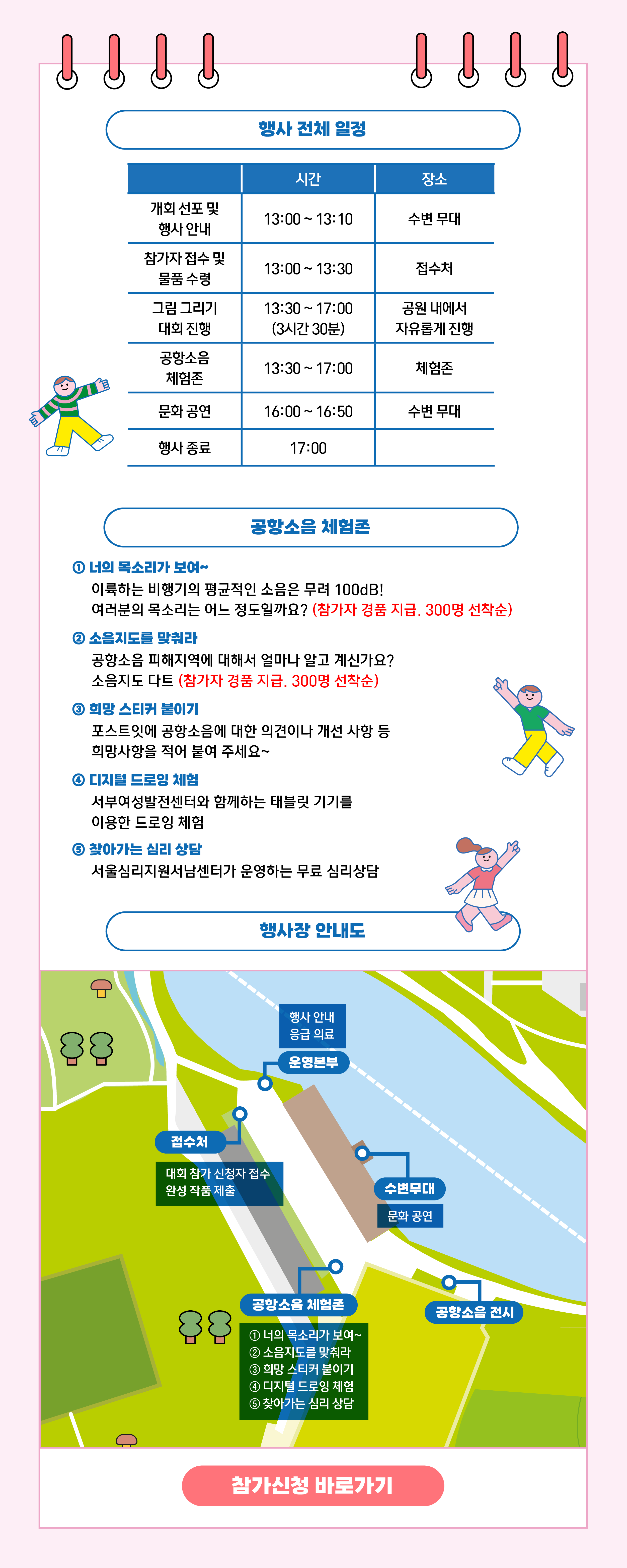 행사 전체 일정

| | 시간 | 장소 |
|---|---|---|
| 개회 선포 및 행사 안내 | 13:00 ~ 13:10 | 수변 무대 |
| 참가자 접수 및 물품 수령 | 13:00 ~ 13:30 | 접수처 |
| 그림 그리기 대회 진행 | 13:30 ~ 17:00 (3시간 30분) | 공원 내에서 자유롭게 진행 |
| 공항소음 체험존 | 13:30 ~ 17:00 | 체험존 |
| 문화 공연 | 16:00 ~ 16:50 | 수변 무대 |
| 행사 종료 | 17:00 | |

공항소음 체험존

① 너의 목소리가 보여~
이륙하는 비행기의 평균적인 소음은 무려 100dB!
여러분의 목소리는 어느 정도일까요? (참가자 경품 지급. 300명 선착순)

② 소음지도를 맞춰라
공항소음 피해지역에 대해서 얼마나 알고 계신가요?
소음지도 다트 (참가자 경품 지급. 300명 선착순)

③ 희망 스티커 붙이기
포스트잇에 공항소음에 대한 의견이나 개선 사항 등
희망사항을 적어 붙여 주세요~

④ 디지털 드로잉 체험
서부여성발전센터와 함께하는 태블릿 기기를
이용한 드로잉 체험

⑤ 찾아가는 심리 상담
서울심리지원서남센터가 운영하는 무료 심리상담

행사장 안내도

행사 안내
응급 의료
운영본부

접수처
대회 참가 신청자 접수
완성 작품 제출

수변무대
문화 공연

공항소음 체험존
① 너의 목소리가 보여~
② 소음지도를 맞춰라
③ 희망 스티커 붙이기
④ 디지털 드로잉 체험
⑤ 찾아가는 심리 상담

공항소음 전시

참가신청 바로가기